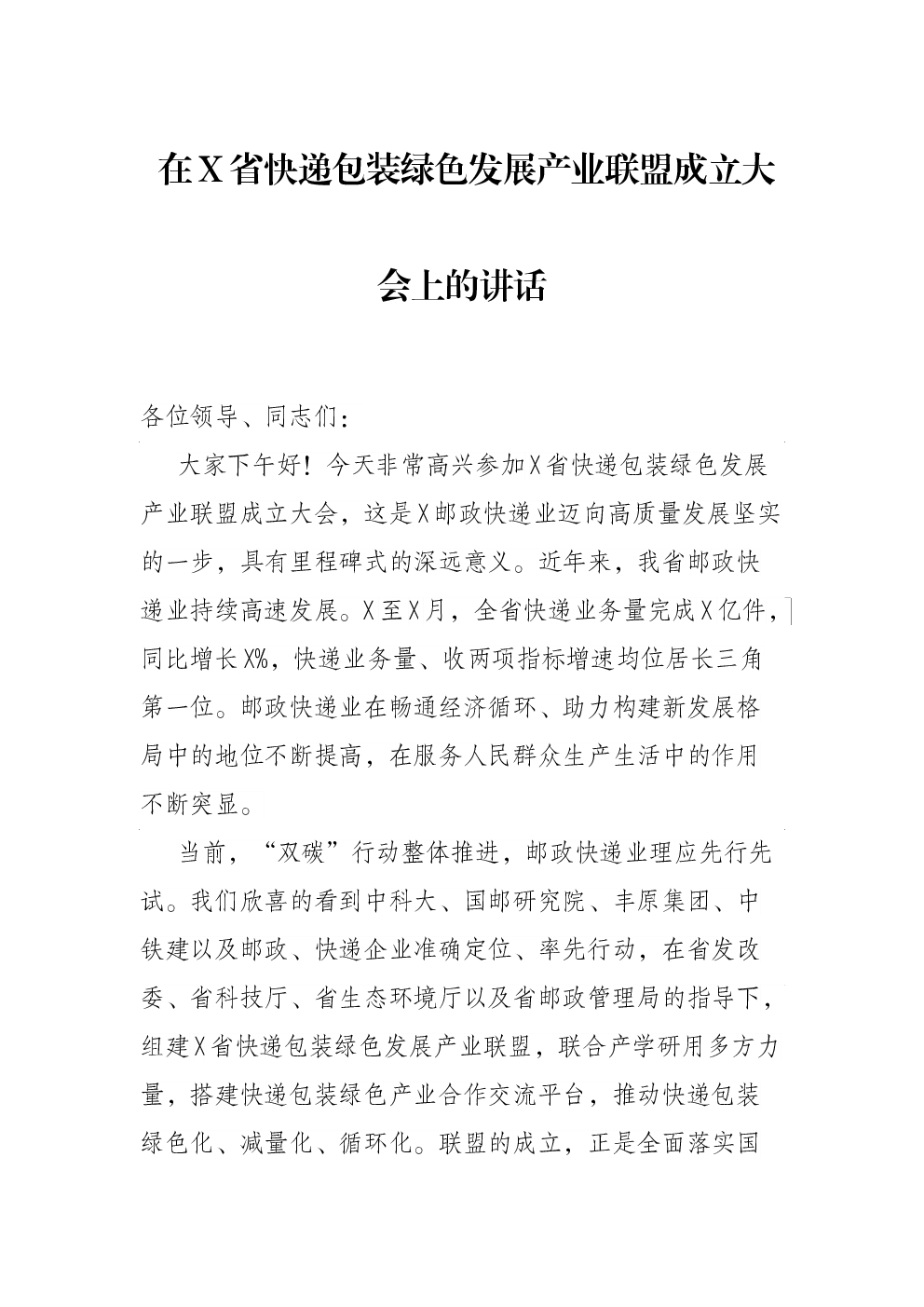 在X省快递包装绿色发展产业联盟成立大会上的讲话

各位领导、同志们：

大家下午好！今天非常高兴参加X省快递包装绿色发展产业联盟成立大会，这是X邮政快递业迈向高质量发展坚实的一步，具有里程碑式的深远意义。近年来，我省邮政快递业持续高速发展。X至X月，全省快递业务量完成X亿件，同比增长X%，快递业务量、收两项指标增速均位居长三角第一位。邮政快递业在畅通经济循环、助力构建新发展格局中的地位不断提高，在服务人民群众生产生活中的作用不断突显。

当前，“双碳”行动整体推进，邮政快递业理应先行先试。我们欣喜的看到中科大、国邮研究院、丰原集团、中铁建以及邮政、快递企业准确定位、率先行动，在省发改委、省科技厅、省生态环境厅以及省邮政管理局的指导下，组建X省快递包装绿色发展产业联盟，联合产学研用多方力量，搭建快递包装绿色产业合作交流平台，推动快递包装绿色化、减量化、循环化。联盟的成立，正是全面落实国